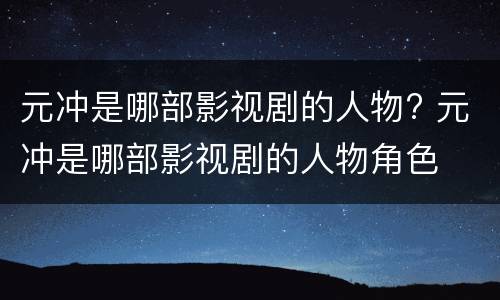 元冲是哪部影视剧的人物？元冲是哪部影视剧的人物角色